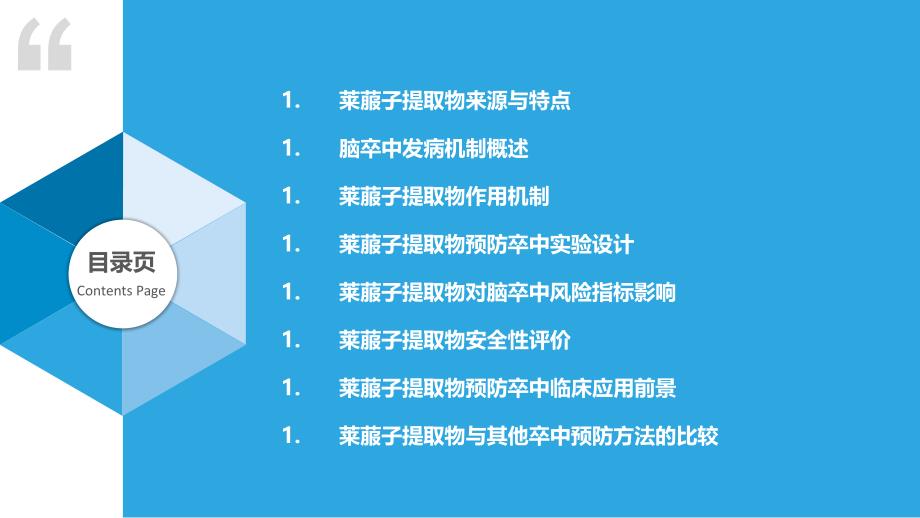 目录页
Contents Page

1. 莱菔子提取物来源与特点

1. 脑卒中发病机制概述

1. 莱菔子提取物作用机制

1. 莱菔子提取物预防卒中实验设计

1. 莱菔子提取物对脑卒中风险指标影响

1. 莱菔子提取物安全性评价

1. 莱菔子提取物预防卒中临床应用前景

1. 莱菔子提取物与其他卒中预防方法的比较